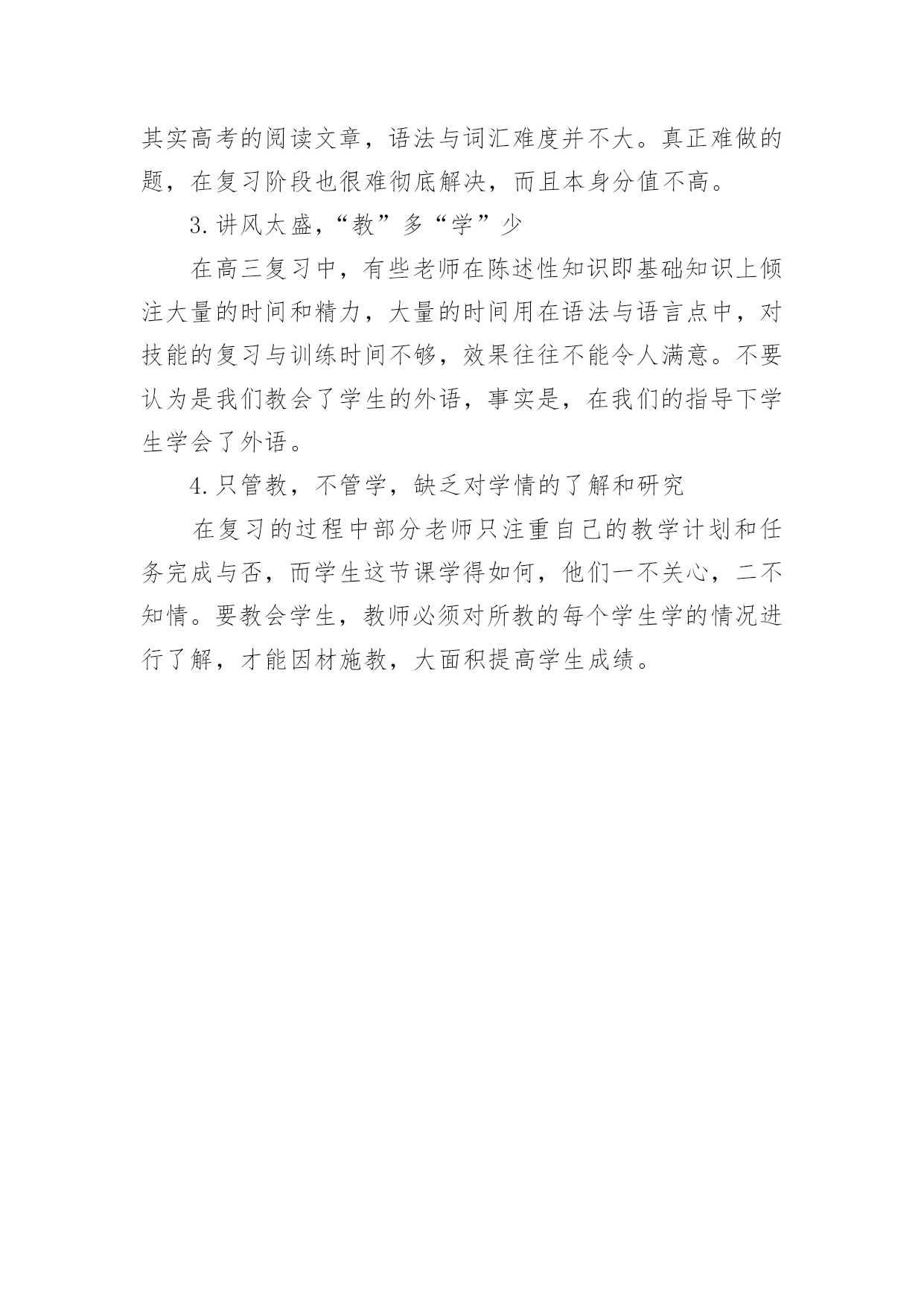 其实高考的阅读文章，语法与词汇难度并不大。真正难做的题，在复习阶段也很难彻底解决，而且本身分值不高。

3.讲风太盛，“教”多“学”少

在高三复习中，有些老师在陈述性知识即基础知识上倾注大量的时间和精力，大量的时间用在语法与语言点中，对技能的复习与训练时间不够，效果往往不能令人满意。不要认为是我们教会了学生的外语，事实是，在我们的指导下学生学会了外语。

4.只管教，不管学，缺乏对学情的了解和研究

在复习的过程中部分老师只注重自己的教学计划和任务完成与否，而学生这节课学得如何，他们一不关心，二不知情。要教会学生，教师必须对所教的每个学生学的情况进行了解，才能因材施教，大面积提高学生成绩。